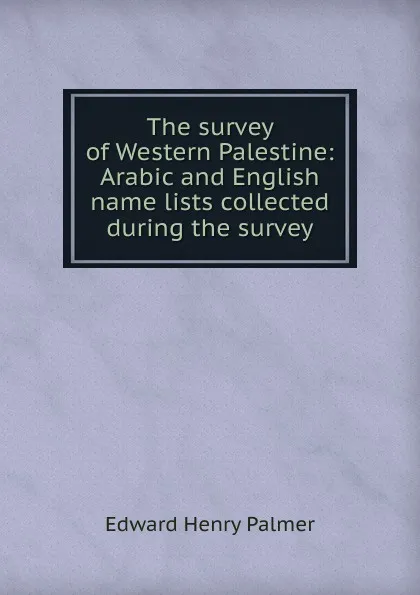 The survey of Western Palestine: Arabic and English name lists collected during the survey

Edward Henry Palmer